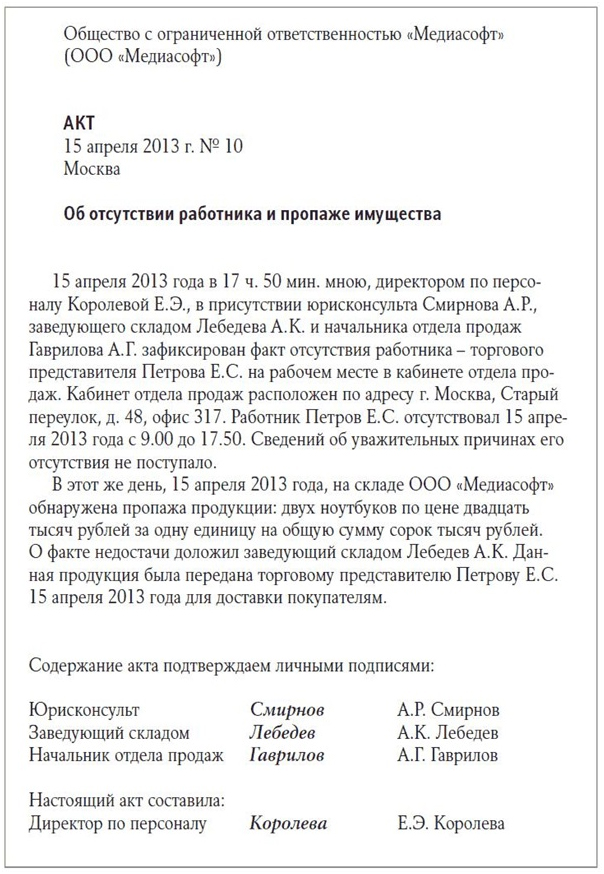 Общество с ограниченной ответственностью «Медиасофт»
(ООО «Медиасофт»)

АКТ
15 апреля 2013 г. № 10
Москва

Об отсутствии работника и пропаже имущества

15 апреля 2013 года в 17 ч. 50 мин. мною, директором по персоналу Королевой Е.Э., в присутствии юрисконсульта Смирнова А.Р., заведующего складом Лебедева А.К. и начальника отдела продаж Гаврилова А.Г. зафиксирован факт отсутствия работника – торгового представителя Петрова Е.С. на рабочем месте в кабинете отдела продаж. Кабинет отдела продаж расположен по адресу г. Москва, Старый переулок, д. 48, офис 317. Работник Петров Е.С. отсутствовал 15 апреля 2013 года с 9.00 до 17.50. Сведений об уважительных причинах его отсутствия не поступало.

В этот же день, 15 апреля 2013 года, на складе ООО «Медиасофт» обнаружена пропажа продукции: двух ноутбуков по цене двадцать тысяч рублей за одну единицу на общую сумму сорок тысяч рублей. О факте недостачи доложил заведующий складом Лебедев А.К. Данная продукция была передана торговому представителю Петрову Е.С. 15 апреля 2013 года для доставки покупателям.

Содержание акта подтверждаем личными подписями:

Юрисконсульт Смирнов А.Р. Смирнов
Заведующий складом Лебедев А.К. Лебедев
Начальник отдела продаж Гаврилов А.Г. Гаврилов

Настоящий акт составила:
Директор по персоналу Королева Е.Э. Королева